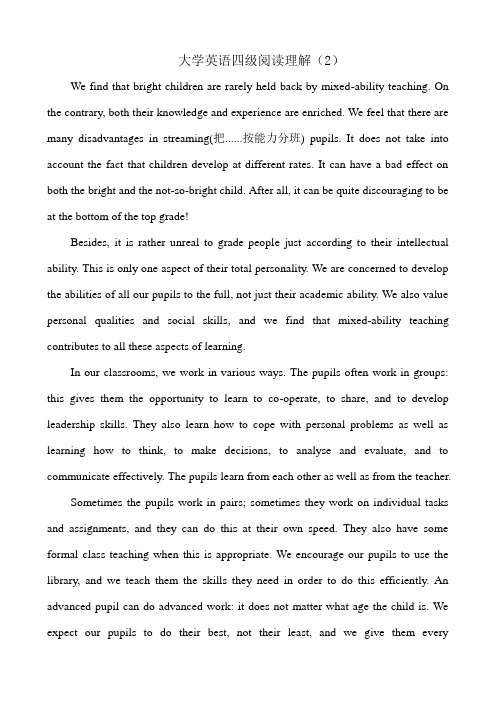 大学英语四级阅读理解（2）

We find that bright children are rarely held back by mixed-ability teaching. On the contrary, both their knowledge and experience are enriched. We feel that there are many disadvantages in streaming(把......按能力分班) pupils. It does not take into account the fact that children develop at different rates. It can have a bad effect on both the bright and the not-so-bright child. After all, it can be quite discouraging to be at the bottom of the top grade!

Besides, it is rather unreal to grade people just according to their intellectual ability. This is only one aspect of their total personality. We are concerned to develop the abilities of all our pupils to the full, not just their academic ability. We also value personal qualities and social skills, and we find that mixed-ability teaching contributes to all these aspects of learning.

In our classrooms, we work in various ways. The pupils often work in groups: this gives them the opportunity to learn to co-operate, to share, and to develop leadership skills. They also learn how to cope with personal problems as well as learning how to think, to make decisions, to analyse and evaluate, and to communicate effectively. The pupils learn from each other as well as from the teacher.

Sometimes the pupils work in pairs; sometimes they work on individual tasks and assignments, and they can do this at their own speed. They also have some formal class teaching when this is appropriate. We encourage our pupils to use the library, and we teach them the skills they need in order to do this efficiently. An advanced pupil can do advanced work: it does not matter what age the child is. We expect our pupils to do their best, not their least, and we give them every